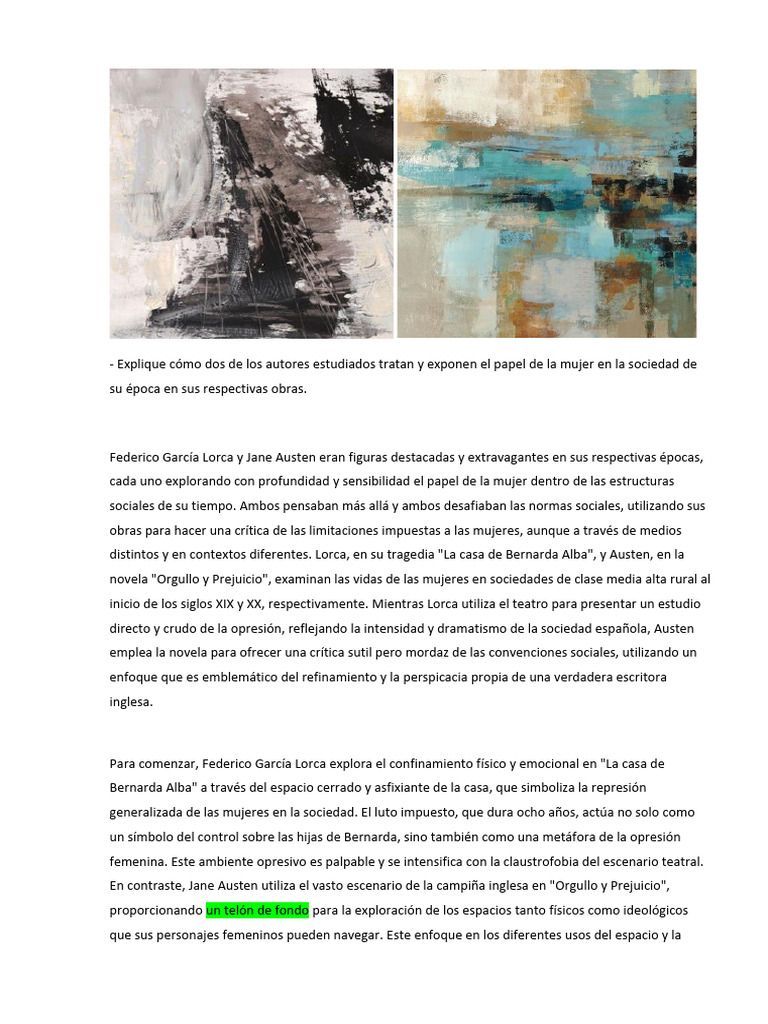 - Explique cómo dos de los autores estudiados tratan y exponen el papel de la mujer en la sociedad de su época en sus respectivas obras.

Federico García Lorca y Jane Austen eran figuras destacadas y extravagantes en sus respectivas épocas, cada uno explorando con profundidad y sensibilidad el papel de la mujer dentro de las estructuras sociales de su tiempo. Ambos pensaban más allá y ambos desafiaban las normas sociales, utilizando sus obras para hacer una crítica de las limitaciones impuestas a las mujeres, aunque a través de medios distintos y en contextos diferentes. Lorca, en su tragedia "La casa de Bernarda Alba", y Austen, en la novela "Orgullo y Prejuicio", examinan las vidas de las mujeres en sociedades de clase media alta rural al inicio de los siglos XIX y XX, respectivamente. Mientras Lorca utiliza el teatro para presentar un estudio directo y crudo de la opresión, reflejando la intensidad y dramatismo de la sociedad española, Austen emplea la novela para ofrecer una crítica sutil pero mordaz de las convenciones sociales, utilizando un enfoque que es emblemático del refinamiento y la perspicacia propia de una verdadera escritora inglesa.

Para comenzar, Federico García Lorca explora el confinamiento físico y emocional en "La casa de Bernarda Alba" a través del espacio cerrado y asfixiante de la casa, que simboliza la represión generalizada de las mujeres en la sociedad. El luto impuesto, que dura ocho años, actúa no solo como un símbolo del control sobre las hijas de Bernarda, sino también como una metáfora de la opresión femenina. Este ambiente opresivo es palpable y se intensifica con la claustrofobia del escenario teatral. En contraste, Jane Austen utiliza el vasto escenario de la campiña inglesa en "Orgullo y Prejuicio", proporcionando un telón de fondo para la exploración de los espacios tanto físicos como ideológicos que sus personajes femeninos pueden navegar. Este enfoque en los diferentes usos del espacio y la